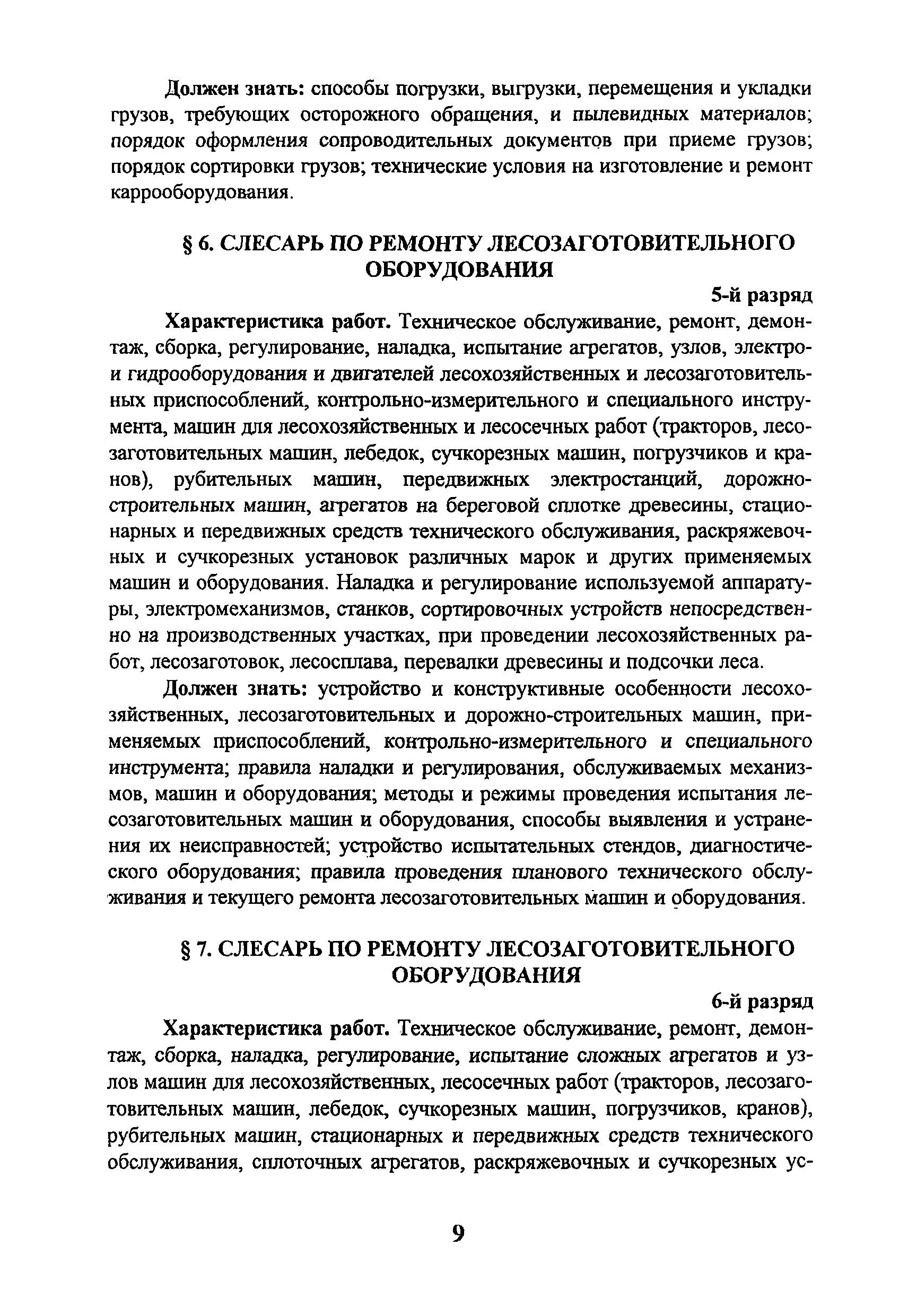 Должен знать: способы погрузки, выгрузки, перемещения и укладки грузов, требующих осторожного обращения, и пылевидных материалов; порядок оформления сопроводительных документов при приеме грузов; порядок сортировки грузов; технические условия на изготовление и ремонт каррооборудования.

§ 6. СЛЕСАРЬ ПО РЕМОНТУ ЛЕСОЗАГОТОВИТЕЛЬНОГО ОБОРУДОВАНИЯ

5-й разряд

Характеристика работ. Техническое обслуживание, ремонт, демонтаж, сборка, регулирование, наладка, испытание агрегатов, узлов, электро- и гидрооборудования и двигателей лесохозяйственных и лесозаготовительных приспособлений, контрольно-измерительного и специального инструмента, машин для лесохозяйственных и лесосечных работ (тракторов, лесозаготовительных машин, лебедок, сучкорезных машин, погрузчиков и кранов), рубительных машин, передвижных электростанций, дорожно-строительных машин, агрегатов на береговой сплотке древесины, стационарных и передвижных средств технического обслуживания, раскряжевочных и сучкорезных установок различных марок и других применяемых машин и оборудования. Наладка и регулирование используемой аппаратуры, электромеханизмов, станков, сортировочных устройств непосредственно на производственных участках, при проведении лесохозяйственных работ, лесозаготовок, лесосплава, перевалки древесины и подсочки леса.

Должен знать: устройство и конструктивные особенности лесохозяйственных, лесозаготовительных и дорожно-строительных машин, применяемых приспособлений, контрольно-измерительного и специального инструмента; правила наладки и регулирования, обслуживаемых механизмов, машин и оборудования; методы и режимы проведения испытания лесозаготовительных машин и оборудования, способы выявления и устранения их неисправностей; устройство испытательных стендов, диагностического оборудования; правила проведения планового технического обслуживания и текущего ремонта лесозаготовительных машин и оборудования.

§ 7. СЛЕСАРЬ ПО РЕМОНТУ ЛЕСОЗАГОТОВИТЕЛЬНОГО ОБОРУДОВАНИЯ

6-й разряд

Характеристика работ. Техническое обслуживание, ремонт, демонтаж, сборка, наладка, регулирование, испытание сложных агрегатов и узлов машин для лесохозяйственных, лесосечных работ (тракторов, лесозаготовительных машин, лебедок, сучкорезных машин, погрузчиков, кранов), рубительных машин, стационарных и передвижных средств технического обслуживания, сплоточных агрегатов, раскряжевочных и сучкорезных ус-

9